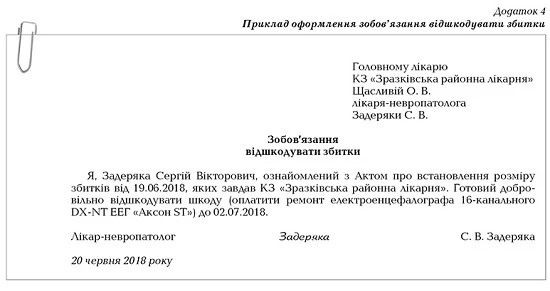 Додаток 4
Приклад оформлення зобов'язання відшкодувати збитки

Головному лікарю
КЗ «Зразківська районна лікарня»
Щасливій О. В.
лікаря-невропатолога
Задеряки С. В.

Зобов'язання
відшкодувати збитки

Я, Задеряка Сергій Вікторович, ознайомлений з Актом про встановлення розміру збитків від 19.06.2018, яких завдав КЗ «Зразківська районна лікарня». Готовий добровільно відшкодувати шкоду (оплатити ремонт електроенцефалографа 16-канального DX-NT ЕЕГ «Аксон ST») до 02.07.2018.

Лікар-невропатолог Задеряка С. В. Задеряка

20 червня 2018 року